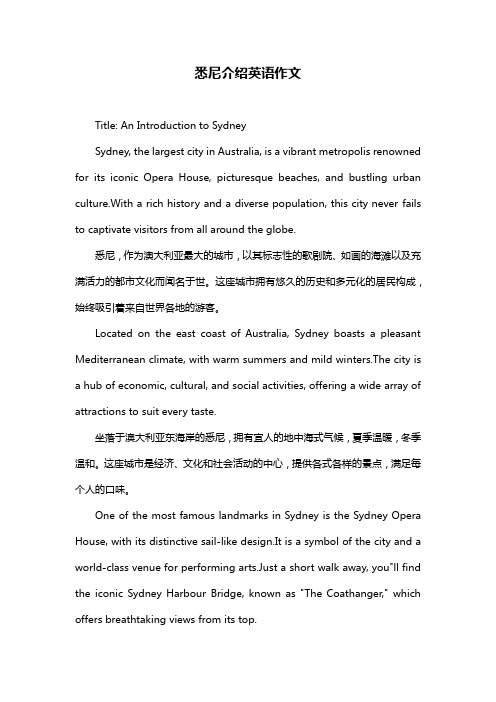 悉尼介绍英语作文

Title: An Introduction to Sydney

Sydney, the largest city in Australia, is a vibrant metropolis renowned for its iconic Opera House, picturesque beaches, and bustling urban culture.With a rich history and a diverse population, this city never fails to captivate visitors from all around the globe.

悉尼，作为澳大利亚最大的城市，以其标志性的歌剧院、如画的海滩以及充满活力的都市文化而闻名于世。这座城市拥有悠久的历史和多元化的居民构成，始终吸引着来自世界各地的游客。

Located on the east coast of Australia, Sydney boasts a pleasant Mediterranean climate, with warm summers and mild winters.The city is a hub of economic, cultural, and social activities, offering a wide array of attractions to suit every taste.

坐落于澳大利亚东海岸的悉尼，拥有宜人的地中海式气候，夏季温暖，冬季温和。这座城市是经济、文化和社会活动的中心，提供各式各样的景点，满足每个人的口味。

One of the most famous landmarks in Sydney is the Sydney Opera House, with its distinctive sail-like design.It is a symbol of the city and a world-class venue for performing arts.Just a short walk away, you"ll find the iconic Sydney Harbour Bridge, known as "The Coathanger," which offers breathtaking views from its top.